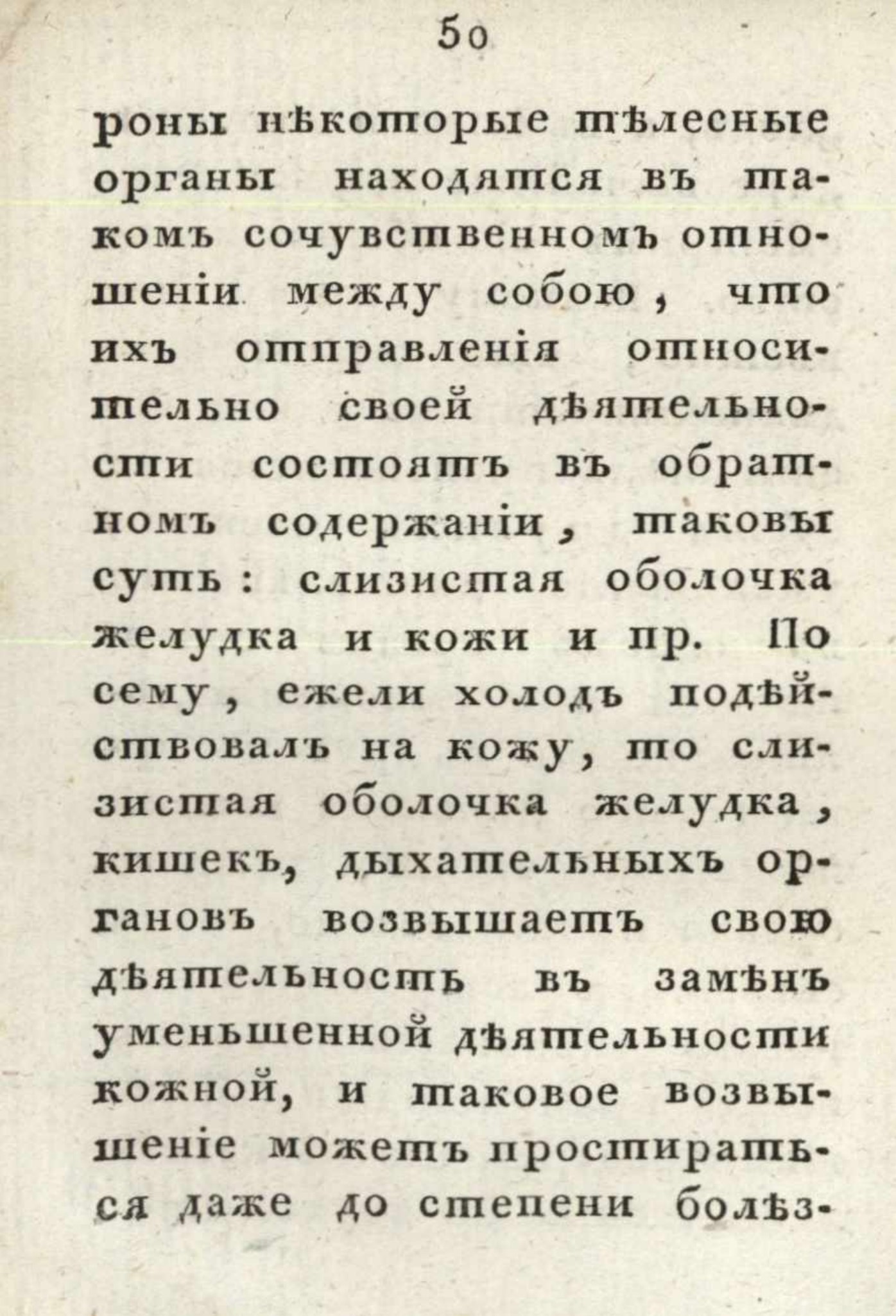 50

роны нѣкоторые тѣлесные органы находятся въ такомъ сочувственномъ отношеніи между собою, что ихъ отправленія относительно своей дѣятельности состоятъ въ обратномъ содержаніи, таковы суть: слизистая оболочка желудка и кожи и пр. По сему, ежели холодъ подѣйствовалъ на кожу, то слизистая оболочка желудка, кишекъ, дыхательныхъ органовъ возвышаетъ свою дѣятельность въ замѣнъ уменьшенной дѣятельности кожной, и таковое возвышеніе можетъ простираться даже до степени болѣз-